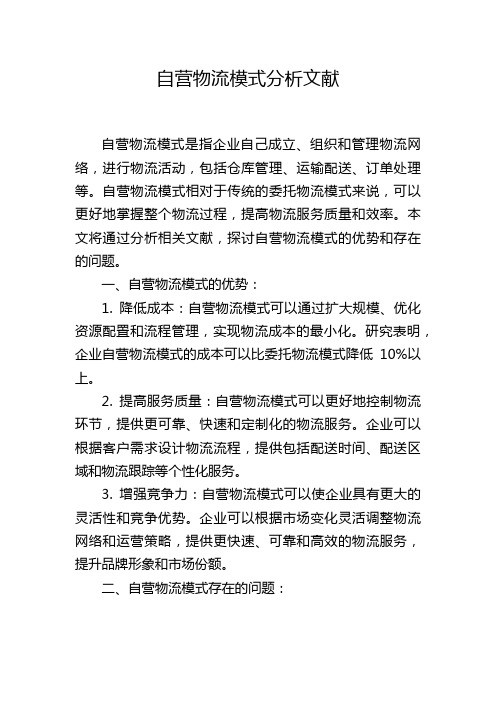 自营物流模式分析文献

自营物流模式是指企业自己成立、组织和管理物流网络，进行物流活动，包括仓库管理、运输配送、订单处理等。自营物流模式相对于传统的委托物流模式来说，可以更好地掌握整个物流过程，提高物流服务质量和效率。本文将通过分析相关文献，探讨自营物流模式的优势和存在的问题。

一、自营物流模式的优势：

1. 降低成本：自营物流模式可以通过扩大规模、优化资源配置和流程管理，实现物流成本的最小化。研究表明，企业自营物流模式的成本可以比委托物流模式降低 10%以上。

2. 提高服务质量：自营物流模式可以更好地控制物流环节，提供更可靠、快速和定制化的物流服务。企业可以根据客户需求设计物流流程，提供包括配送时间、配送区域和物流跟踪等个性化服务。

3. 增强竞争力：自营物流模式可以使企业具有更大的灵活性和竞争优势。企业可以根据市场变化灵活调整物流网络和运营策略，提供更快速、可靠和高效的物流服务，提升品牌形象和市场份额。

二、自营物流模式存在的问题：